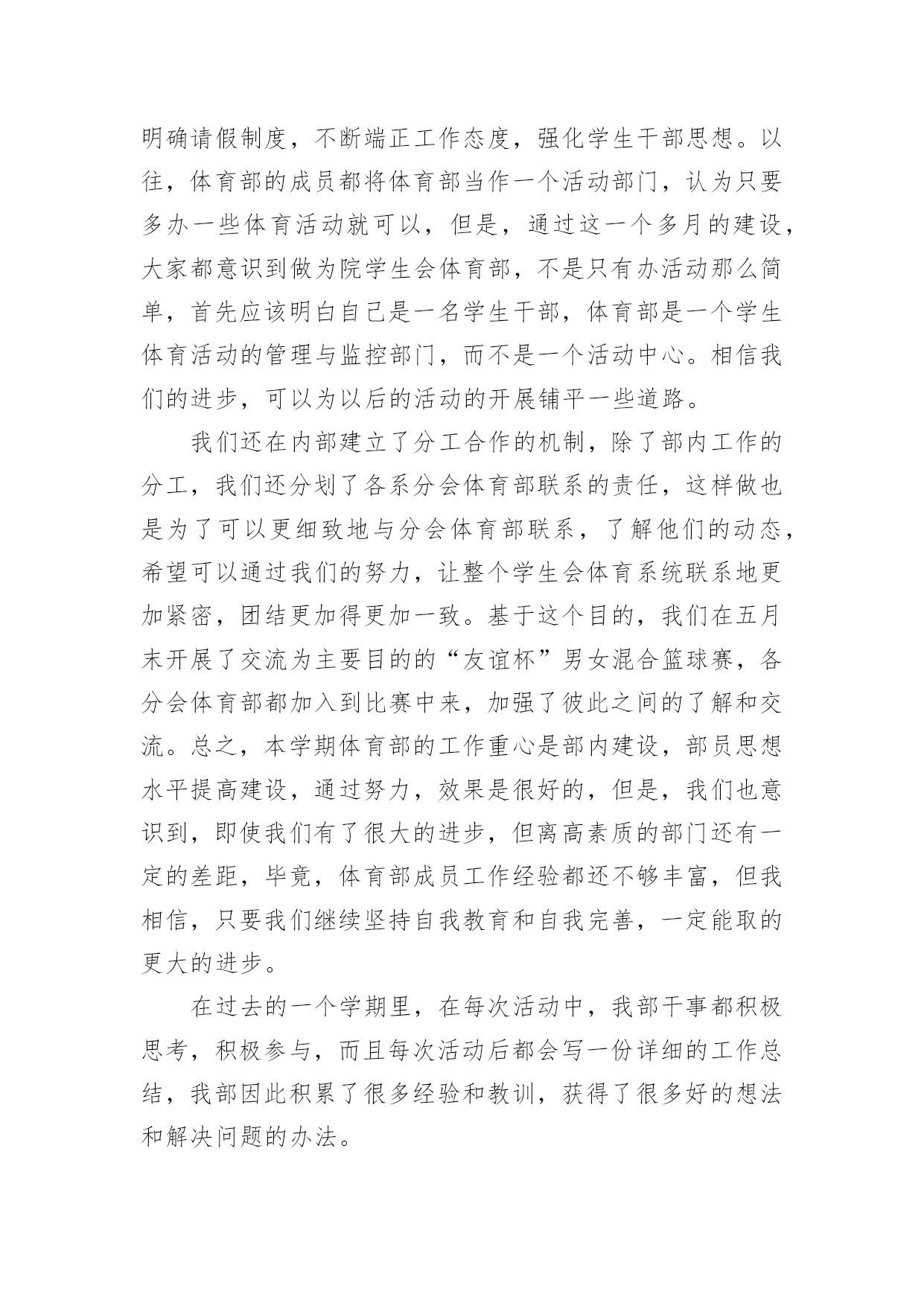 明确请假制度，不断端正工作态度，强化学生干部思想。以往，体育部的成员都将体育部当作一个活动部门，认为只要多办一些体育活动就可以，但是，通过这一个多月的建设，大家都意识到做为院学生会体育部，不是只有办活动那么简单，首先应该明白自己是一名学生干部，体育部是一个学生体育活动的管理与监控部门，而不是一个活动中心。相信我们的进步，可以为以后的活动的开展铺平一些道路。

我们还在内部建立了分工合作的机制，除了部内工作的分工，我们还分划了各系分会体育部联系的责任，这样做也是为了可以更细致地与分会体育部联系，了解他们的动态，希望可以通过我们的努力，让整个学生会体育系统联系地更加紧密，团结更加得更加一致。基于这个目的，我们在五月末开展了交流为主要目的的“友谊杯”男女混合篮球赛，各分会体育部都加入到比赛中来，加强了彼此之间的了解和交流。总之，本学期体育部的工作重心是部内建设，部员思想水平提高建设，通过努力，效果是很好的，但是，我们也意识到，即使我们有了很大的进步，但离高素质的部门还有一定的差距，毕竟，体育部成员工作经验都还不够丰富，但我相信，只要我们继续坚持自我教育和自我完善，一定能取的更大的进步。

在过去的一个学期里，在每次活动中，我部干事都积极思考，积极参与，而且每次活动后都会写一份详细的工作总结，我部因此积累了很多经验和教训，获得了很多好的想法和解决问题的办法。